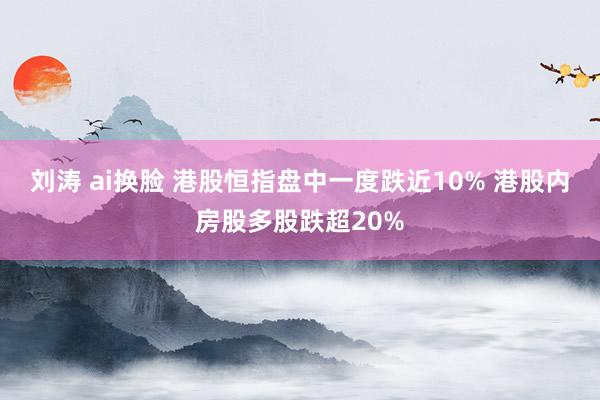 刘涛 ai换脸 港股恒指盘中一度跌近10% 港股内房股多股跌超20%